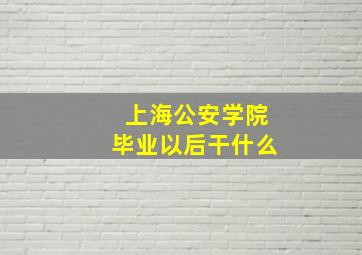 上海公安学院
毕业以后干什么